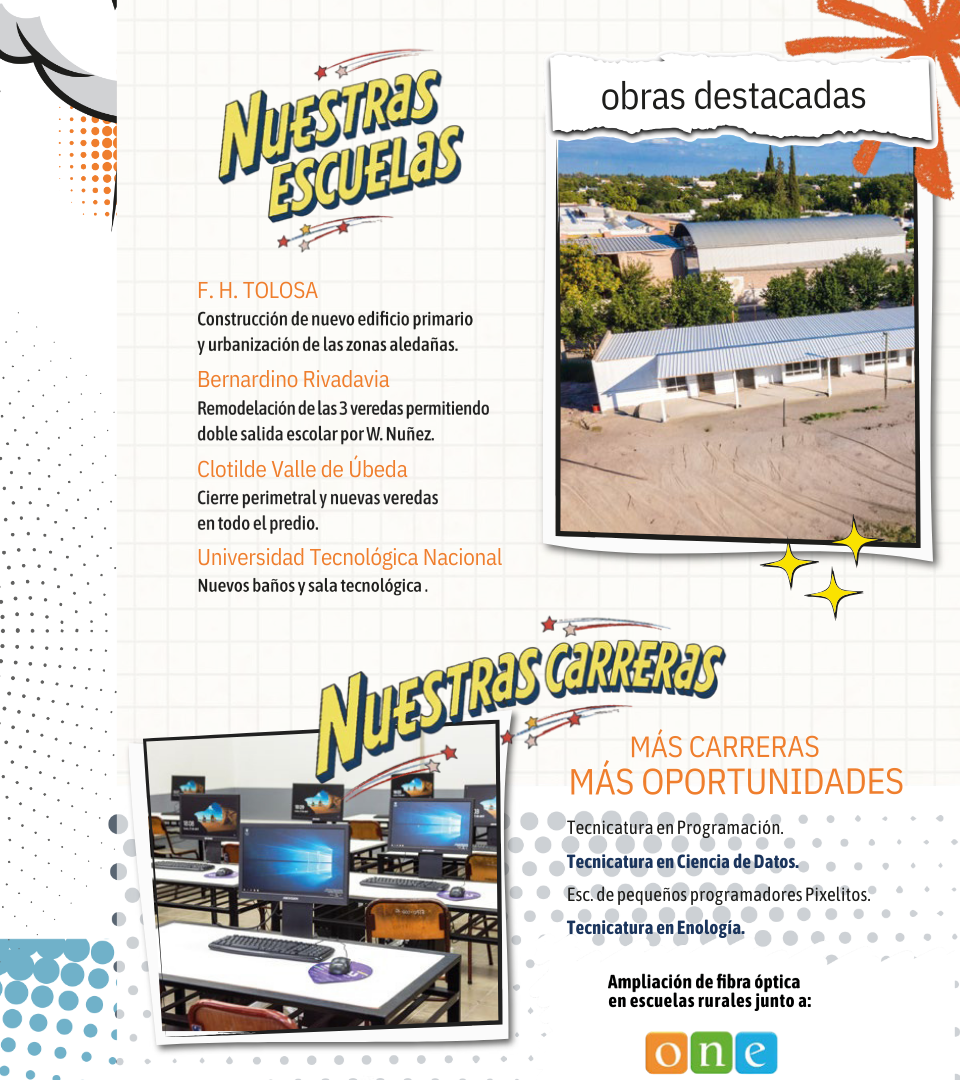 NUESTRAS ESCUELAS

obras destacadas

F. H. TOLOSA
Construcción de nuevo edificio primario y urbanización de las zonas aledañas.

Bernardino Rivadavia
Remodelación de las 3 veredas permitiendo doble salida escolar por W. Nuñez.

Clotilde Valle de Úbeda
Cierre perimetral y nuevas veredas en todo el predio.

Universidad Tecnológica Nacional
Nuevos baños y sala tecnológica .

NUESTRAS CARRERAS

MÁS CARRERAS
MÁS OPORTUNIDADES

Tecnicatura en Programación.
Tecnicatura en Ciencia de Datos.
Esc. de pequeños programadores Pixelitos.
Tecnicatura en Enología.

Ampliación de fibra óptica en escuelas rurales junto a:

one